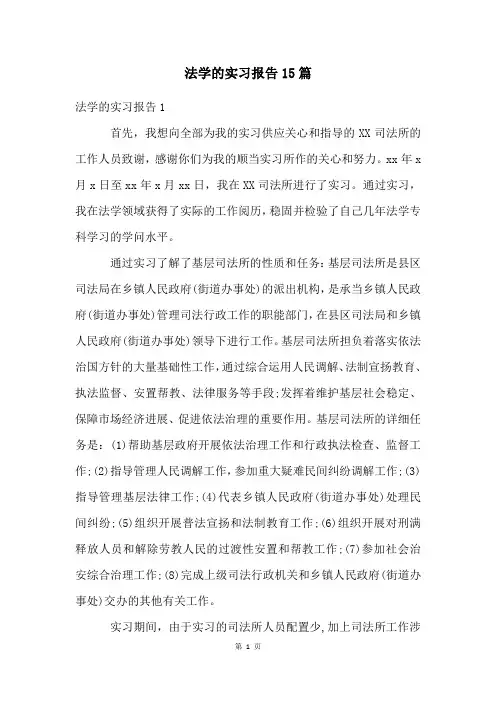 法学的实习报告15篇

法学的实习报告1

首先，我想向全部为我的实习供应关心和指导的XX司法所的工作人员致谢，感谢你们为我的顺当实习所作的关心和努力。xx年x月x日至xx年x月xx日，我在XX司法所进行了实习。通过实习，我在法学领域获得了实际的工作阅历，稳固并检验了自己几年法学专科学习的学问水平。

通过实习了解了基层司法所的性质和任务：基层司法所是县区司法局在乡镇人民政府(街道办事处)的派出机构，是承当乡镇人民政府(街道办事处)管理司法行政工作的职能部门，在县区司法局和乡镇人民政府(街道办事处)领导下进行工作。基层司法所担负着落实依法治国方针的大量基础性工作，通过综合运用人民调解、法制宣扬教育、执法监督、安置帮教、法律服务等手段;发挥着维护基层社会稳定、保障市场经济进展、促进依法治理的重要作用。基层司法所的详细任务是：(1)帮助基层政府开展依法治理工作和行政执法检查、监督工作;(2)指导管理人民调解工作，参加重大疑难民间纠纷调解工作;(3)指导管理基层法律工作;(4)代表乡镇人民政府(街道办事处)处理民间纠纷;(5)组织开展普法宣扬和法制教育工作;(6)组织开展对刑满释放人员和解除劳教人民的过渡性安置和帮教工作;(7)参加社会治安综合治理工作;(8)完成上级司法行政机关和乡镇人民政府(街道办事处)交办的其他有关工作。

实习期间，由于实习的司法所人员配置少，加上司法所工作涉

第 1 页